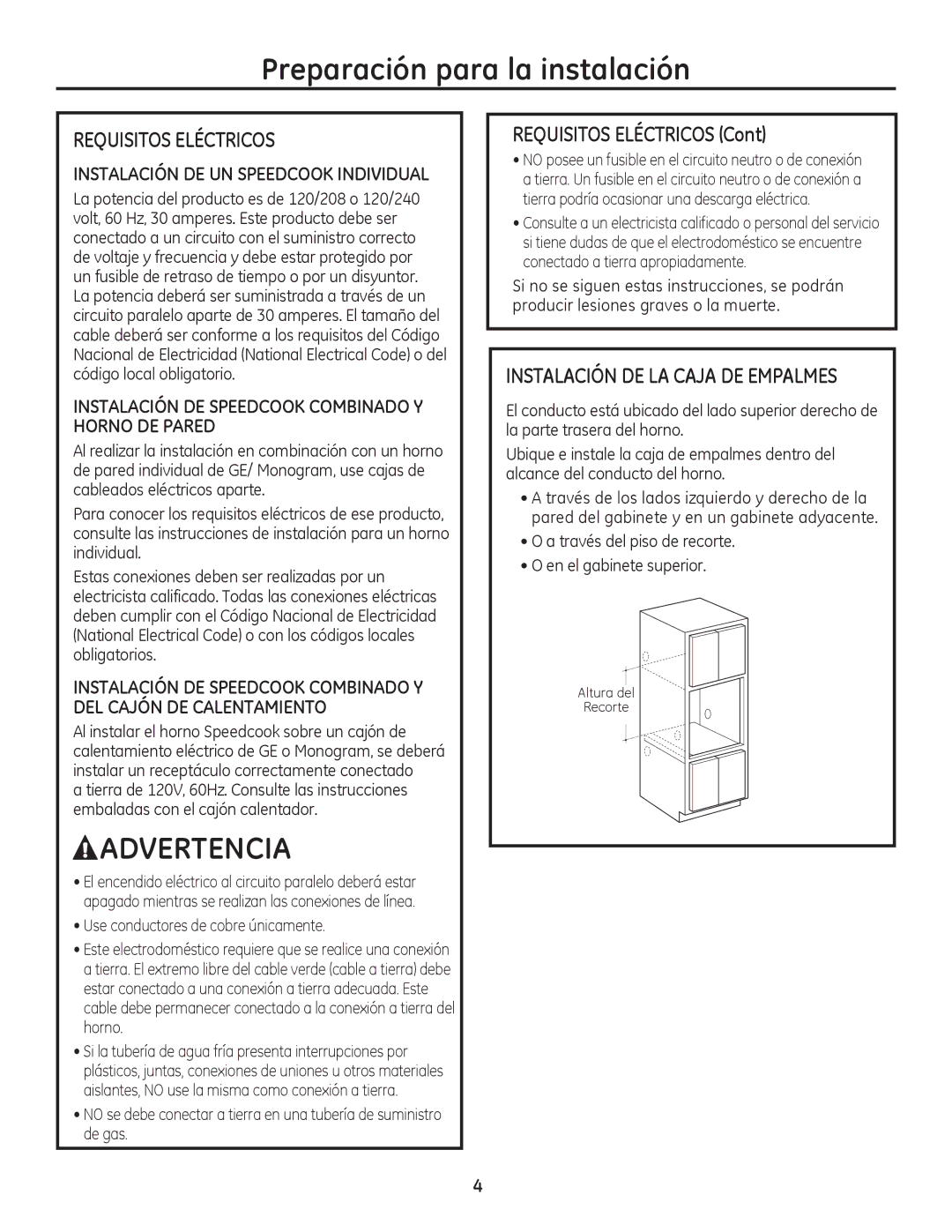 Preparación para la instalación

REQUISITOS ELÉCTRICOS

INSTALACIÓN DE UN SPEEDCOOK INDIVIDUAL

La potencia del producto es de 120/208 o 120/240 volt, 60 Hz, 30 amperes. Este producto debe ser conectado a un circuito con el suministro correcto de voltaje y frecuencia y debe estar protegido por un fusible de retraso de tiempo o por un disyuntor. La potencia deberá ser suministrada a través de un circuito paralelo aparte de 30 amperes. El tamaño del cable deberá ser conforme a los requisitos del Código Nacional de Electricidad (National Electrical Code) o del código local obligatorio.

INSTALACIÓN DE SPEEDCOOK COMBINADO Y HORNO DE PARED

Al realizar la instalación en combinación con un horno de pared individual de GE/ Monogram, use cajas de cableados eléctricos aparte.

Para conocer los requisitos eléctricos de ese producto, consulte las instrucciones de instalación para un horno individual.

Estas conexiones deben ser realizadas por un electricista calificado. Todas las conexiones eléctricas deben cumplir con el Código Nacional de Electricidad (National Electrical Code) o con los códigos locales obligatorios.

INSTALACIÓN DE SPEEDCOOK COMBINADO Y DEL CAJÓN DE CALENTAMIENTO

Al instalar el horno Speedcook sobre un cajón de calentamiento eléctrico de GE o Monogram, se deberá instalar un receptáculo correctamente conectado a tierra de 120V, 60Hz. Consulte las instrucciones embaladas con el cajón calentador.

ADVERTENCIA

• El encendido eléctrico al circuito paralelo deberá estar apagado mientras se realizan las conexiones de línea.

• Use conductores de cobre únicamente.

• Este electrodoméstico requiere que se realice una conexión a tierra. El extremo libre del cable verde (cable a tierra) debe estar conectado a una conexión a tierra adecuada. Este cable debe permanecer conectado a la conexión a tierra del horno.

• Si la tubería de agua fría presenta interrupciones por plásticos, juntas, conexiones de uniones u otros materiales aislantes, NO use la misma como conexión a tierra.

• NO se debe conectar a tierra en una tubería de suministro de gas.

REQUISITOS ELÉCTRICOS (Cont)

• NO posee un fusible en el circuito neutro o de conexión a tierra. Un fusible en el circuito neutro o de conexión a tierra podría ocasionar una descarga eléctrica.

• Consulte a un electricista calificado o personal del servicio si tiene dudas de que el electrodoméstico se encuentre conectado a tierra apropiadamente.

Si no se siguen estas instrucciones, se podrán producir lesiones graves o la muerte.

INSTALACIÓN DE LA CAJA DE EMPALMES

El conducto está ubicado del lado superior derecho de la parte trasera del horno.

Ubique e instale la caja de empalmes dentro del alcance del conducto del horno.

• A través de los lados izquierdo y derecho de la pared del gabinete y en un gabinete adyacente.

• O a través del piso de recorte.

• O en el gabinete superior.

Altura del Recorte

4